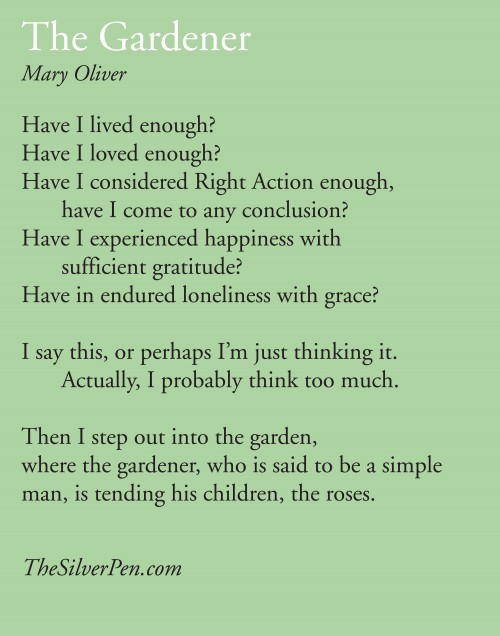 The Gardener
Mary Oliver

Have I lived enough?
Have I loved enough?
Have I considered Right Action enough,
have I come to any conclusion?
Have I experienced happiness with
sufficient gratitude?
Have in endured loneliness with grace?

I say this, or perhaps I'm just thinking it.
Actually, I probably think too much.

Then I step out into the garden,
where the gardener, who is said to be a simple
man, is tending his children, the roses.

TheSilverPen.com